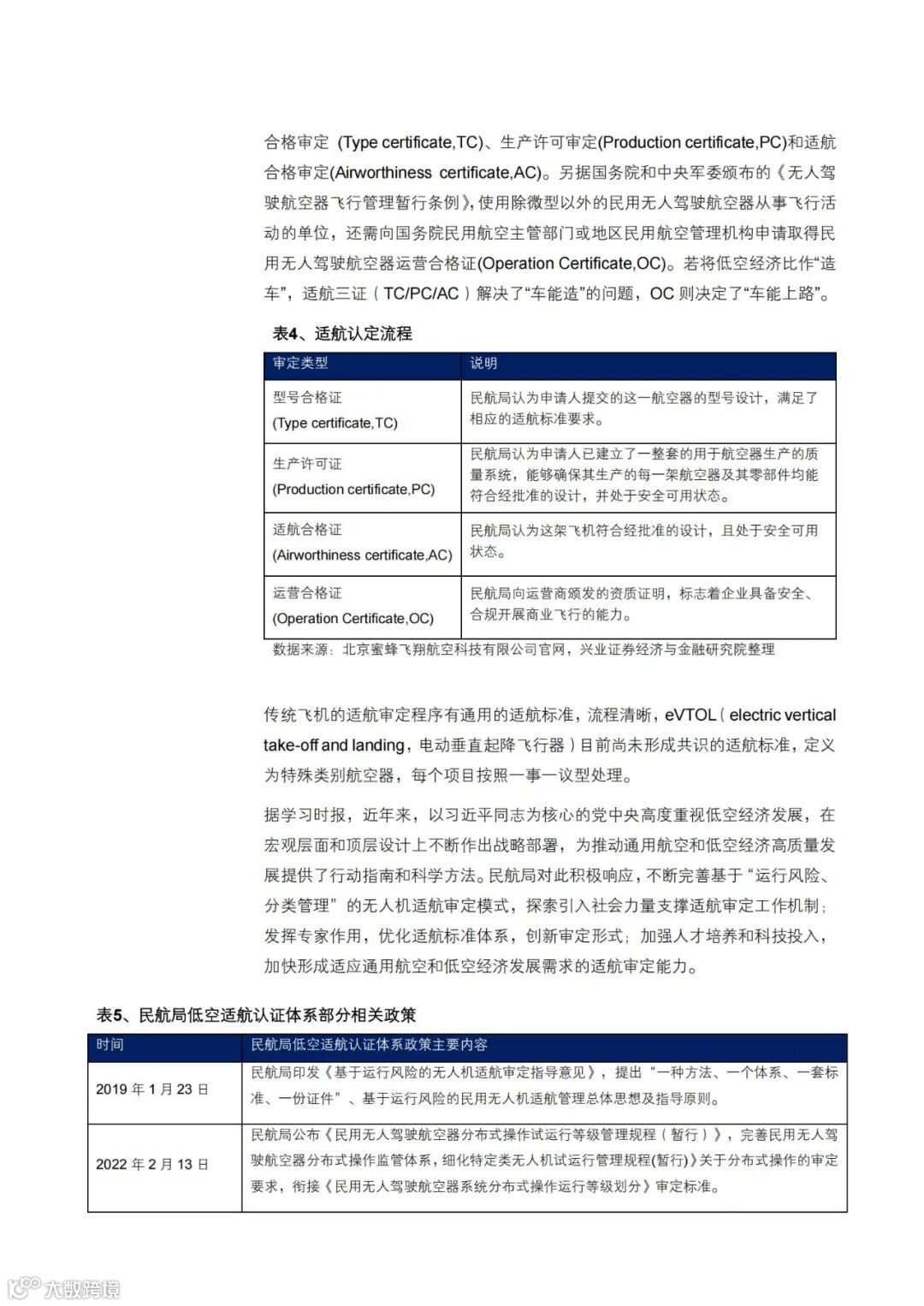 合格审定 (Type certificate,TC)、生产许可审定(Production certificate,PC)和适航合格审定(Airworthiness certificate,AC)。另据国务院和中央军委颁布的《无人驾驶航空器飞行管理暂行条例》,使用除微型以外的民用无人驾驶航空器从事飞行活动的单位，还需向国务院民用航空主管部门或地区民用航空管理机构申请取得民用无人驾驶航空器运营合格证(Operation Certificate,OC)。若将低空经济比作“造车”，适航三证（TC/PC/AC）解决了“车能造”的问题，OC 则决定了“车能上路”。

表4、适航认定流程

| 审定类型 | 说明 |
|---|---|
| 型号合格证 (Type certificate,TC) | 民航局认为申请人提交的这一航空器的型号设计，满足了相应的适航标准要求。 |
| 生产许可证 (Production certificate,PC) | 民航局认为申请人已建立了一整套的用于航空器生产的质量系统，能够确保其生产的每一架航空器及其零部件均能符合经批准的设计，并处于安全可用状态。 |
| 适航合格证 (Airworthiness certificate,AC) | 民航局认为这架飞机符合经批准的设计，且处于安全可用状态。 |
| 运营合格证 (Operation Certificate,OC) | 民航局向运营商颁发的资质证明，标志着企业具备安全、合规开展商业飞行的能力。 |

数据来源：北京蜜蜂飞翔航空科技有限公司官网，兴业证券经济与金融研究院整理

传统飞机的适航审定程序有通用的适航标准，流程清晰，eVTOL（electric vertical take-off and landing，电动垂直起降飞行器）目前尚未形成共识的适航标准，定义为特殊类别航空器，每个项目按照一事一议型处理。

据学习时报，近年来，以习近平同志为核心的党中央高度重视低空经济发展，在宏观层面和顶层设计上不断作出战略部署，为推动通用航空和低空经济高质量发展提供了行动指南和科学方法。民航局对此积极响应，不断完善基于“运行风险、分类管理”的无人机适航审定模式，探索引入社会力量支撑适航审定工作机制；发挥专家作用，优化适航标准体系，创新审定形式；加强人才培养和科技投入，加快形成适应通用航空和低空经济发展需求的适航审定能力。

表5、民航局低空适航认证体系部分相关政策

| 时间 | 民航局低空适航认证体系政策主要内容 |
|---|---|
| 2019 年 1 月 23 日 | 民航局印发《基于运行风险的无人机适航审定指导意见》，提出“一种方法、一个体系、一套标准、一份证件”、基于运行风险的民用无人机适航管理总体思想及指导原则。 |
| 2022 年 2 月 13 日 | 民航局公布《民用无人驾驶航空器分布式操作试运行等级管理规程（暂行）》，完善民用无人驾驶航空器分布式操作监管体系，细化特定类无人机试运行管理规程(暂行)》关于分布式操作的审定要求，衔接《民用无人驾驶航空器系统分布式操作运行等级划分》审定标准。 |

大数跨境